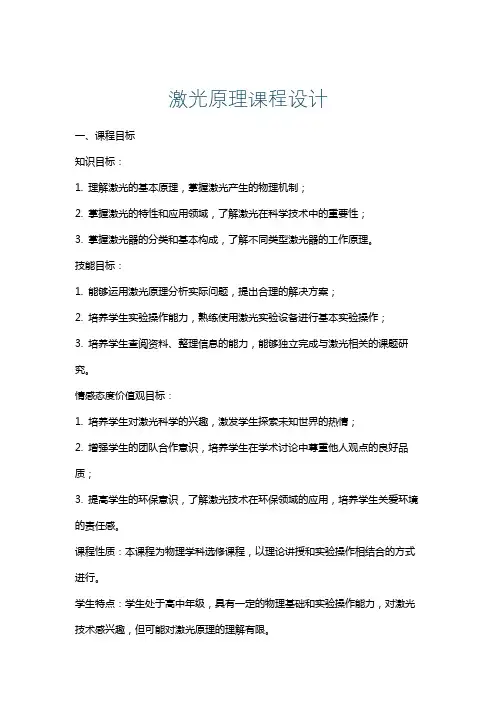 激光原理课程设计

一、课程目标

知识目标：

1. 理解激光的基本原理，掌握激光产生的物理机制；

2. 掌握激光的特性和应用领域，了解激光在科学技术中的重要性；

3. 掌握激光器的分类和基本构成，了解不同类型激光器的工作原理。

技能目标：

1. 能够运用激光原理分析实际问题，提出合理的解决方案；

2. 培养学生实验操作能力，熟练使用激光实验设备进行基本实验操作；

3. 培养学生查阅资料、整理信息的能力，能够独立完成与激光相关的课题研究。

情感态度价值观目标：

1. 培养学生对激光科学的兴趣，激发学生探索未知世界的热情；

2. 增强学生的团队合作意识，培养学生在学术讨论中尊重他人观点的良好品质；

3. 提高学生的环保意识，了解激光技术在环保领域的应用，培养学生关爱环境的责任感。

课程性质：本课程为物理学科选修课程，以理论讲授和实验操作相结合的方式进行。

学生特点：学生处于高中年级，具有一定的物理基础和实验操作能力，对激光技术感兴趣，但可能对激光原理的理解有限。